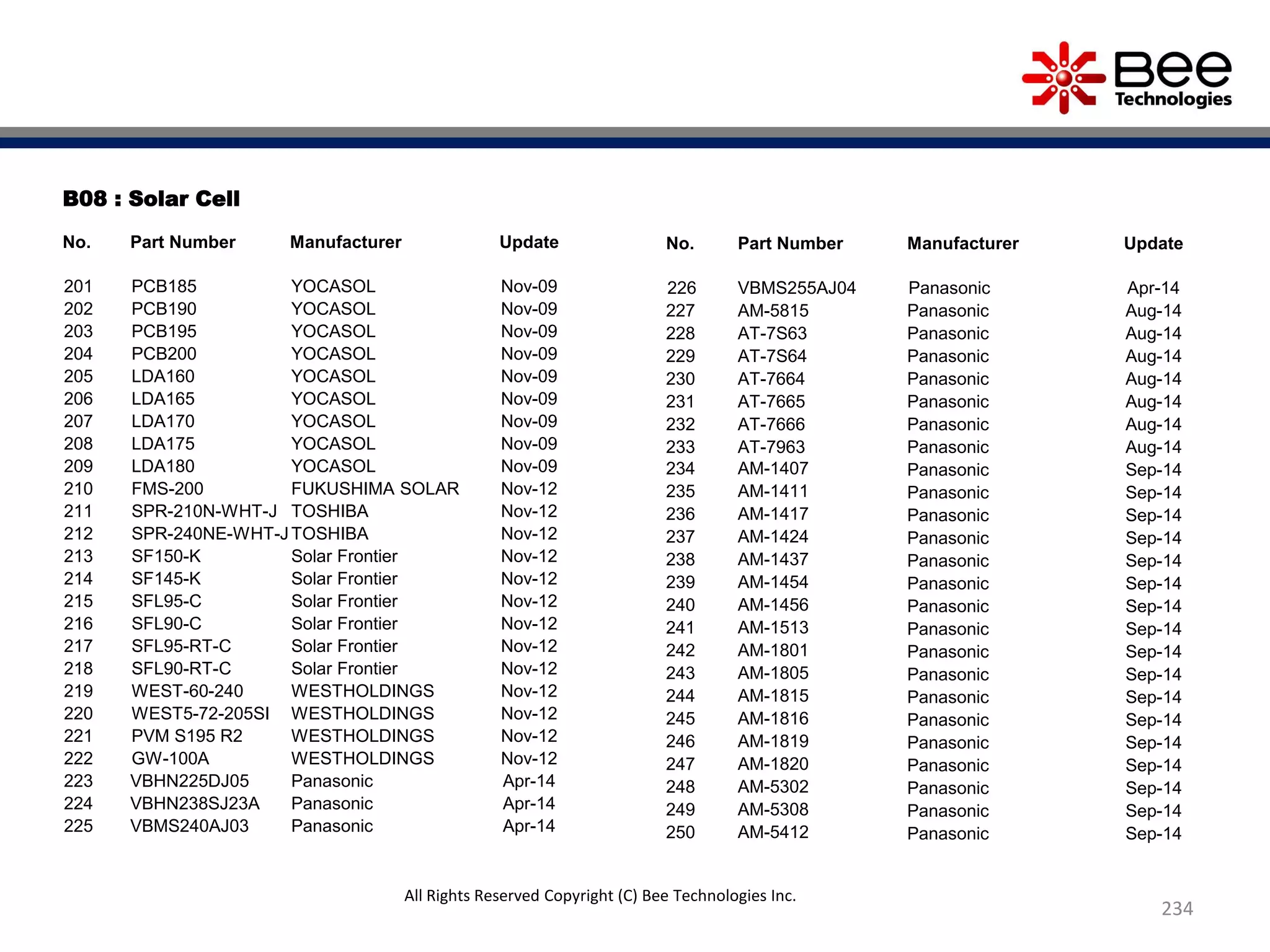 Bee Technologies

B08 : Solar Cell

| No. | Part Number | Manufacturer | Update |
|---|---|---|---|
| 201 | PCB185 | YOCASOL | Nov-09 |
| 202 | PCB190 | YOCASOL | Nov-09 |
| 203 | PCB195 | YOCASOL | Nov-09 |
| 204 | PCB200 | YOCASOL | Nov-09 |
| 205 | LDA160 | YOCASOL | Nov-09 |
| 206 | LDA165 | YOCASOL | Nov-09 |
| 207 | LDA170 | YOCASOL | Nov-09 |
| 208 | LDA175 | YOCASOL | Nov-09 |
| 209 | LDA180 | YOCASOL | Nov-09 |
| 210 | FMS-200 | FUKUSHIMA SOLAR | Nov-12 |
| 211 | SPR-210N-WHT-J | TOSHIBA | Nov-12 |
| 212 | SPR-240NE-WHT-J | TOSHIBA | Nov-12 |
| 213 | SF150-K | Solar Frontier | Nov-12 |
| 214 | SF145-K | Solar Frontier | Nov-12 |
| 215 | SFL95-C | Solar Frontier | Nov-12 |
| 216 | SFL90-C | Solar Frontier | Nov-12 |
| 217 | SFL95-RT-C | Solar Frontier | Nov-12 |
| 218 | SFL90-RT-C | Solar Frontier | Nov-12 |
| 219 | WEST-60-240 | WESTHOLDINGS | Nov-12 |
| 220 | WEST5-72-205SI | WESTHOLDINGS | Nov-12 |
| 221 | PVM S195 R2 | WESTHOLDINGS | Nov-12 |
| 222 | GW-100A | WESTHOLDINGS | Nov-12 |
| 223 | VBHN225DJ05 | Panasonic | Apr-14 |
| 224 | VBHN238SJ23A | Panasonic | Apr-14 |
| 225 | VBMS240AJ03 | Panasonic | Apr-14 |

| No. | Part Number | Manufacturer | Update |
|---|---|---|---|
| 226 | VBMS255AJ04 | Panasonic | Apr-14 |
| 227 | AM-5815 | Panasonic | Aug-14 |
| 228 | AT-7S63 | Panasonic | Aug-14 |
| 229 | AT-7S64 | Panasonic | Aug-14 |
| 230 | AT-7664 | Panasonic | Aug-14 |
| 231 | AT-7665 | Panasonic | Aug-14 |
| 232 | AT-7666 | Panasonic | Aug-14 |
| 233 | AT-7963 | Panasonic | Aug-14 |
| 234 | AM-1407 | Panasonic | Sep-14 |
| 235 | AM-1411 | Panasonic | Sep-14 |
| 236 | AM-1417 | Panasonic | Sep-14 |
| 237 | AM-1424 | Panasonic | Sep-14 |
| 238 | AM-1437 | Panasonic | Sep-14 |
| 239 | AM-1454 | Panasonic | Sep-14 |
| 240 | AM-1456 | Panasonic | Sep-14 |
| 241 | AM-1513 | Panasonic | Sep-14 |
| 242 | AM-1801 | Panasonic | Sep-14 |
| 243 | AM-1805 | Panasonic | Sep-14 |
| 244 | AM-1815 | Panasonic | Sep-14 |
| 245 | AM-1816 | Panasonic | Sep-14 |
| 246 | AM-1819 | Panasonic | Sep-14 |
| 247 | AM-1820 | Panasonic | Sep-14 |
| 248 | AM-5302 | Panasonic | Sep-14 |
| 249 | AM-5308 | Panasonic | Sep-14 |
| 250 | AM-5412 | Panasonic | Sep-14 |

All Rights Reserved Copyright (C) Bee Technologies Inc.

234